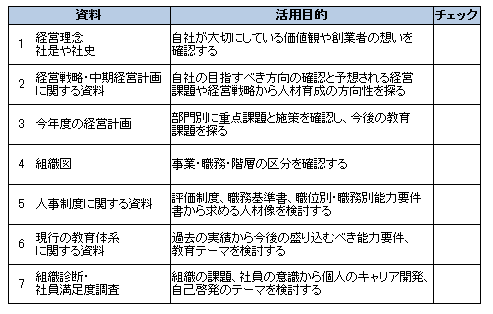 | 資料 | 活用目的 | チェック |
|---|---|---|
| 1　経営理念 社是や社史 | 自社が大切にしている価値観や創業者の想いを確認する | |
| 2　経営戦略・中期経営計画に関する資料 | 自社の目指すべき方向の確認と予想される経営課題や経営戦略から人材育成の方向性を探る | |
| 3　今年度の経営計画 | 部門別に重点課題と施策を確認し、今後の教育課題を探る | |
| 4　組織図 | 事業・職務・階層の区分を確認する | |
| 5　人事制度に関する資料 | 評価制度、職務基準書、職位別・職務別能力要件書から求める人材像を検討する | |
| 6　現行の教育体系に関する資料 | 過去の実績から今後の盛り込むべき能力要件、教育テーマを検討する | |
| 7　組織診断・社員満足度調査 | 組織の課題、社員の意識から個人のキャリア開発、自己啓発のテーマを検討する | |